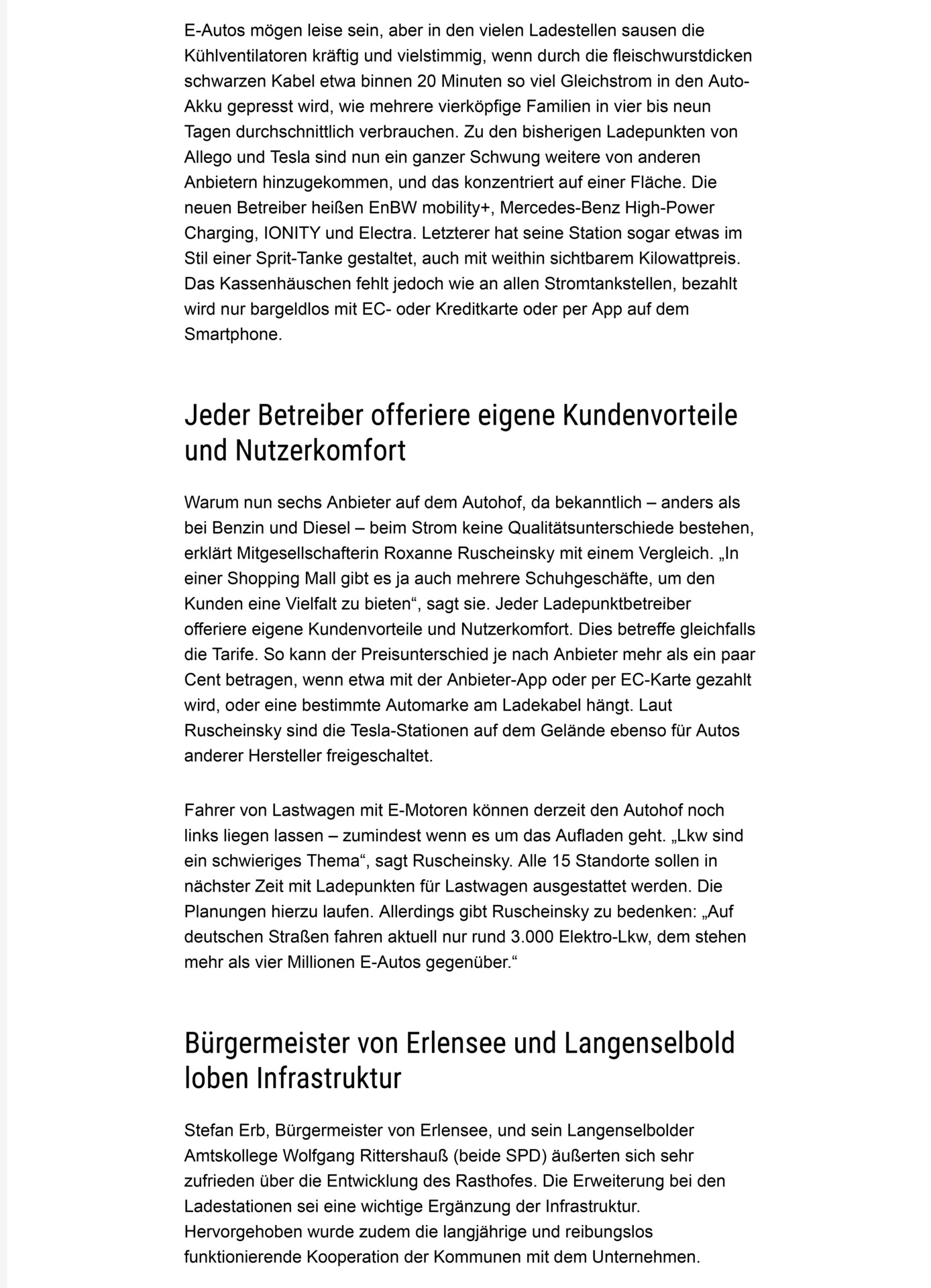 E-Autos mögen leise sein, aber in den vielen Ladestellen sausen die Kühlventilatoren kräftig und vielstimmig, wenn durch die fleischwurstdicken schwarzen Kabel etwa binnen 20 Minuten so viel Gleichstrom in den Auto-Akku gepresst wird, wie mehrere vierköpfige Familien in vier bis neun Tagen durchschnittlich verbrauchen. Zu den bisherigen Ladepunkten von Allego und Tesla sind nun ein ganzer Schwung weitere von anderen Anbietern hinzugekommen, und das konzentriert auf einer Fläche. Die neuen Betreiber heißen EnBW mobility+, Mercedes-Benz High-Power Charging, IONITY und Electra. Letzterer hat seine Station sogar etwas im Stil einer Sprit-Tanke gestaltet, auch mit weithin sichtbarem Kilowattpreis. Das Kassenhäuschen fehlt jedoch wie an allen Stromtankstellen, bezahlt wird nur bargeldlos mit EC- oder Kreditkarte oder per App auf dem Smartphone.

Jeder Betreiber offeriere eigene Kundenvorteile und Nutzerkomfort

Warum nun sechs Anbieter auf dem Autohof, da bekanntlich – anders als bei Benzin und Diesel – beim Strom keine Qualitätsunterschiede bestehen, erklärt Mitgesellschafterin Roxanne Ruscheinsky mit einem Vergleich. „In einer Shopping Mall gibt es ja auch mehrere Schuhgeschäfte, um den Kunden eine Vielfalt zu bieten“, sagt sie. Jeder Ladepunktbetreiber offeriere eigene Kundenvorteile und Nutzerkomfort. Dies betreffe gleichfalls die Tarife. So kann der Preisunterschied je nach Anbieter mehr als ein paar Cent betragen, wenn etwa mit der Anbieter-App oder per EC-Karte gezahlt wird, oder eine bestimmte Automarke am Ladekabel hängt. Laut Ruscheinsky sind die Tesla-Stationen auf dem Gelände ebenso für Autos anderer Hersteller freigeschaltet.

Fahrer von Lastwagen mit E-Motoren können derzeit den Autohof noch links liegen lassen – zumindest wenn es um das Aufladen geht. „Lkw sind ein schwieriges Thema“, sagt Ruscheinsky. Alle 15 Standorte sollen in nächster Zeit mit Ladepunkten für Lastwagen ausgestattet werden. Die Planungen hierzu laufen. Allerdings gibt Ruscheinsky zu bedenken: „Auf deutschen Straßen fahren aktuell nur rund 3.000 Elektro-Lkw, dem stehen mehr als vier Millionen E-Autos gegenüber.“

Bürgermeister von Erlensee und Langenselbold loben Infrastruktur

Stefan Erb, Bürgermeister von Erlensee, und sein Langenselbolder Amtskollege Wolfgang Rittershauß (beide SPD) äußerten sich sehr zufrieden über die Entwicklung des Rasthofes. Die Erweiterung bei den Ladestationen sei eine wichtige Ergänzung der Infrastruktur. Hervorgehoben wurde zudem die langjährige und reibungslos funktionierende Kooperation der Kommunen mit dem Unternehmen.